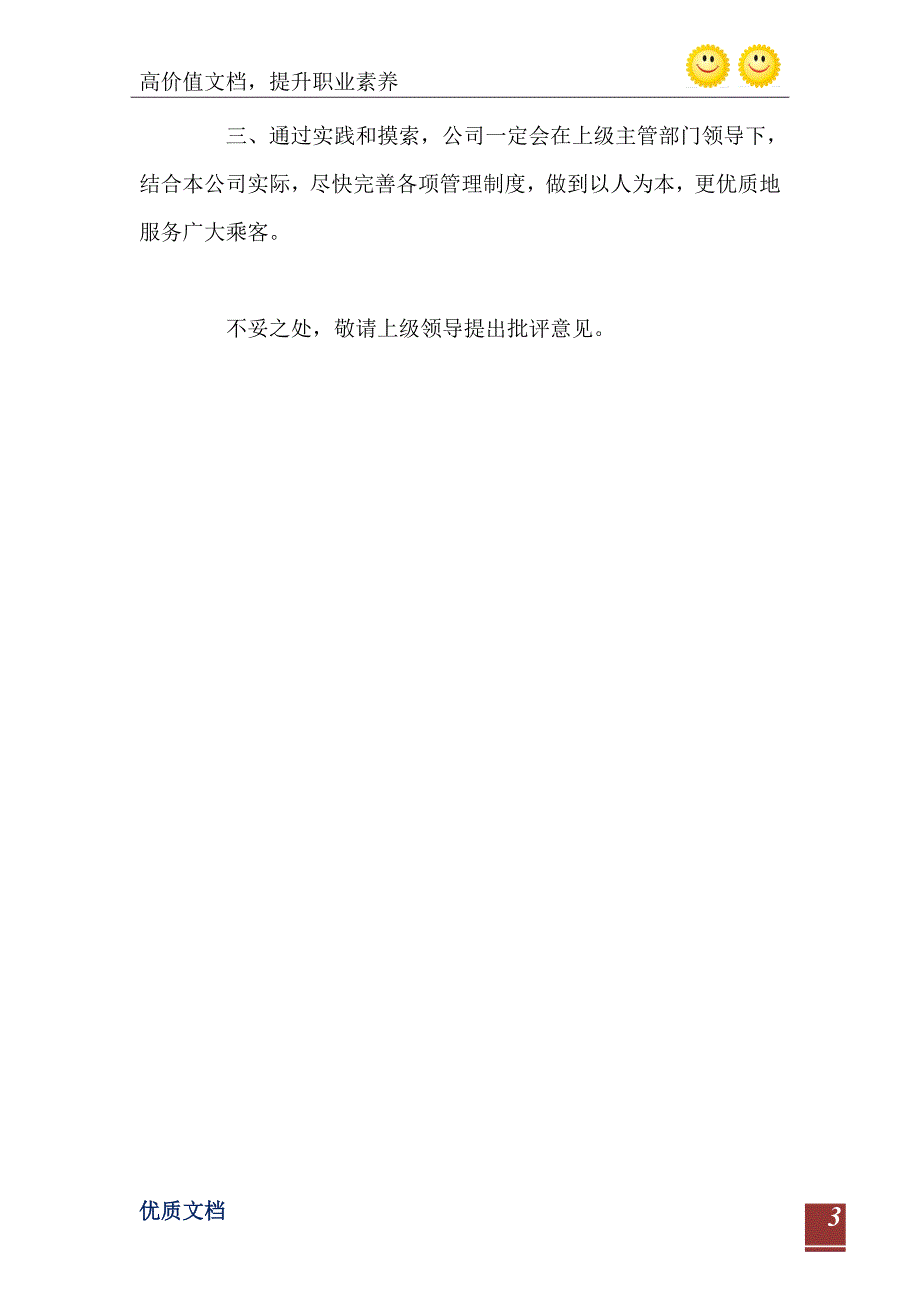 高价值文档，提升职业素养

三、通过实践和摸索，公司一定会在上级主管部门领导下，结合本公司实际，尽快完善各项管理制度，做到以人为本，更优质地服务广大乘客。

不妥之处，敬请上级领导提出批评意见。

优质文档

3